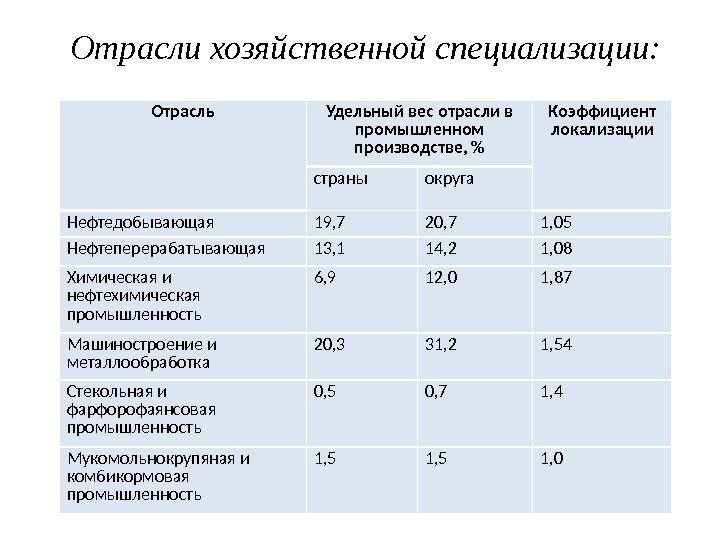 Отрасли хозяйственной специализации:

| Отрасль | Удельный вес отрасли в промышленном производстве, % | | Коэффициент локализации |
|---|---|---|---|
| | страны | округа | |
| Нефтедобывающая | 19,7 | 20,7 | 1,05 |
| Нефтеперерабатывающая | 13,1 | 14,2 | 1,08 |
| Химическая и нефтехимическая промышленность | 6,9 | 12,0 | 1,87 |
| Машиностроение и металлообработка | 20,3 | 31,2 | 1,54 |
| Стекольная и фарфорофаянсовая промышленность | 0,5 | 0,7 | 1,4 |
| Мукомольнокрупяная и комбикормовая промышленность | 1,5 | 1,5 | 1,0 |